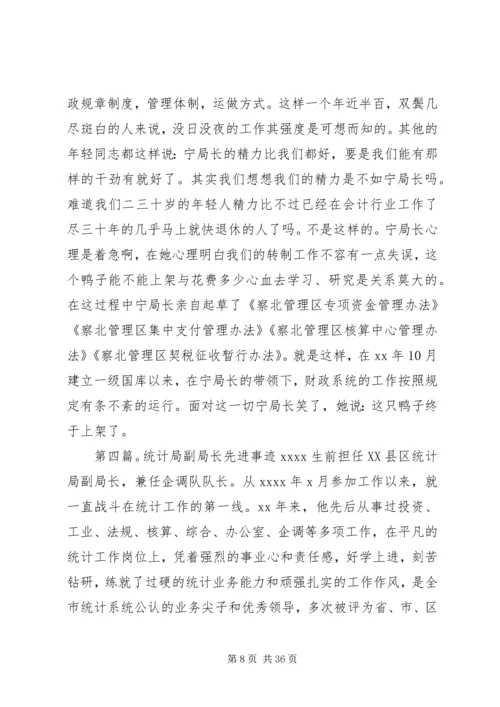 政规章制度，管理体制，运做方式。这样一个年近半百，双鬓几尽斑白的人来说，没日没夜的工作其强度是可想而知的。其他的年轻同志都这样说：宁局长的精力比我们都好，要是我们能有那样的干劲有就好了。其实我们想想我们的精力是不如宁局长吗。难道我们二三十岁的年轻人精力比不过已经在会计行业工作了尽三十年的几乎马上就快退休的人了吗。不是这样的。宁局长心理是着急啊，在她心理明白我们的转制工作不容有一点失误，这个鸭子能不能上架与花费多少心血去学习、研究是关系莫大的。在这过程中宁局长亲自起草了《察北管理区专项资金管理办法》《察北管理区集中支付管理办法》《察北管理区核算中心管理办法》《察北管理区契税征收暂行办法》。就是这样，在 xx 年 10 月建立一级国库以来，在宁局长的带领下，财政系统的工作按照规定有条不紊的运行。面对这一切宁局长笑了，她说：这只鸭子终于上架了。

第四篇。统计局副局长先进事迹 xxxx 生前担任 XX 县区统计局副局长，兼任企调队队长。从 xxxx 年 x 月参加工作以来，就一直战斗在统计工作的第一线。xx 年来，他先后从事过投资、工业、法规、核算、综合、办公室、企调等多项工作，在平凡的统计工作岗位上，凭着强烈的事业心和责任感，好学上进，刻苦钻研，练就了过硬的统计业务能力和顽强扎实的工作作风，是全市统计系统公认的业务尖子和优秀领导，多次被评为省、市、区

第 8 页 共 36 页